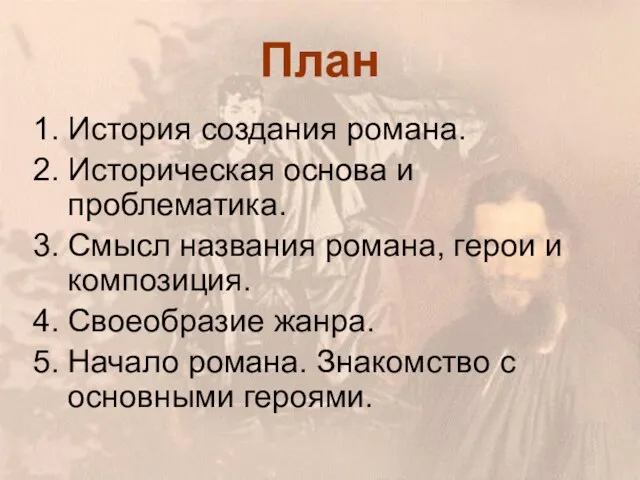 План

1. История создания романа.
2. Историческая основа и проблематика.
3. Смысл названия романа, герои и композиция.
4. Своеобразие жанра.
5. Начало романа. Знакомство с основными героями.